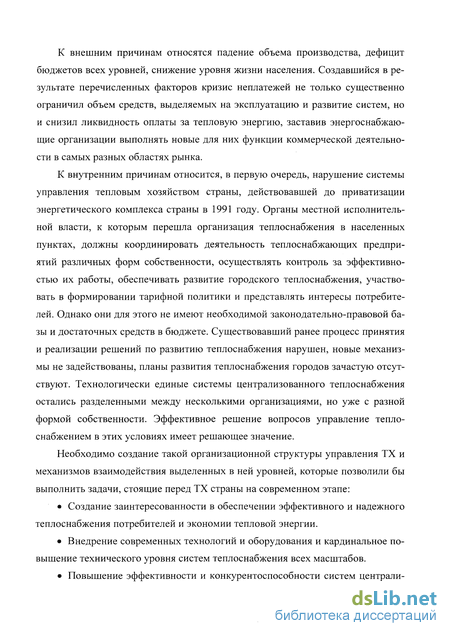 К внешним причинам относятся падение объема производства, дефицит бюджетов всех уровней, снижение уровня жизни населения. Создавшийся в результате перечисленных факторов кризис неплатежей не только существенно ограничил объем средств, выделяемых на эксплуатацию и развитие систем, но и снизил ликвидность оплаты за тепловую энергию, заставив энергоснабжающие организации выполнять новые для них функции коммерческой деятельности в самых разных областях рынка.

К внутренним причинам относится, в первую очередь, нарушение системы управления тепловым хозяйством страны, действовавшей до приватизации энергетического комплекса страны в 1991 году. Органы местной исполнительной власти, к которым перешла организация теплоснабжения в населенных пунктах, должны координировать деятельность теплоснабжающих предприятий различных форм собственности, осуществлять контроль за эффективностью их работы, обеспечивать развитие городского теплоснабжения, участвовать в формировании тарифной политики и представлять интересы потребителей. Однако они для этого не имеют необходимой законодательно-правовой базы и достаточных средств в бюджете. Существовавший ранее процесс принятия и реализации решений по развитию теплоснабжения нарушен, новые механизмы не задействованы, планы развития теплоснабжения городов зачастую отсутствуют. Технологически единые системы централизованного теплоснабжения остались разделенными между несколькими организациями, но уже с разной формой собственности. Эффективное решение вопросов управление теплоснабжением в этих условиях имеет решающее значение.

Необходимо создание такой организационной структуры управления ТХ и механизмов взаимодействия выделенных в ней уровней, которые позволили бы выполнить задачи, стоящие перед ТХ страны на современном этапе:

• Создание заинтересованности в обеспечении эффективного и надежного теплоснабжения потребителей и экономии тепловой энергии.

• Внедрение современных технологий и оборудования и кардинальное повышение технического уровня систем теплоснабжения всех масштабов.

• Повышение эффективности и конкурентоспособности систем централи-

dsLib.net
библиотека диссертаций